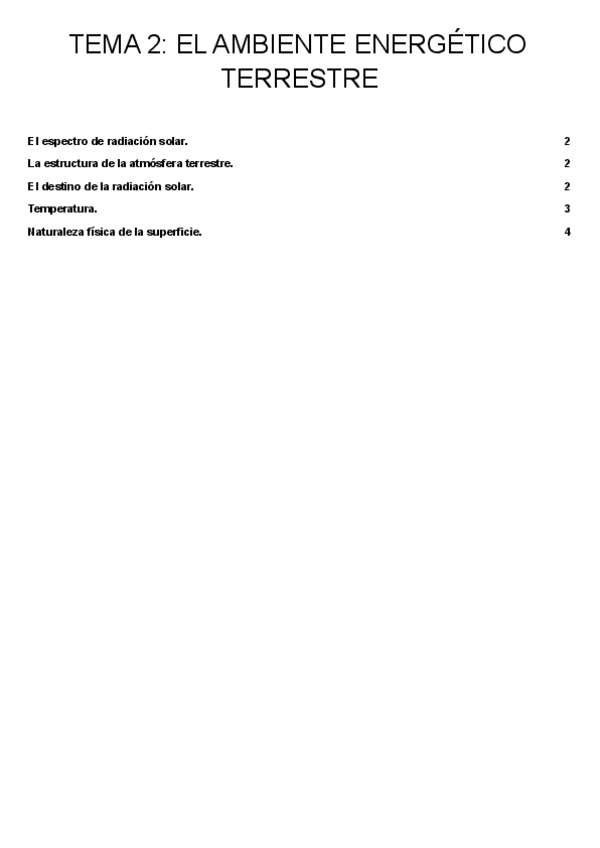 TEMA 2: EL AMBIENTE ENERGÉTICO TERRESTRE

El espectro de radiación solar. 2
La estructura de la atmósfera terrestre. 2
El destino de la radiación solar. 2
Temperatura. 3
Naturaleza física de la superficie. 4